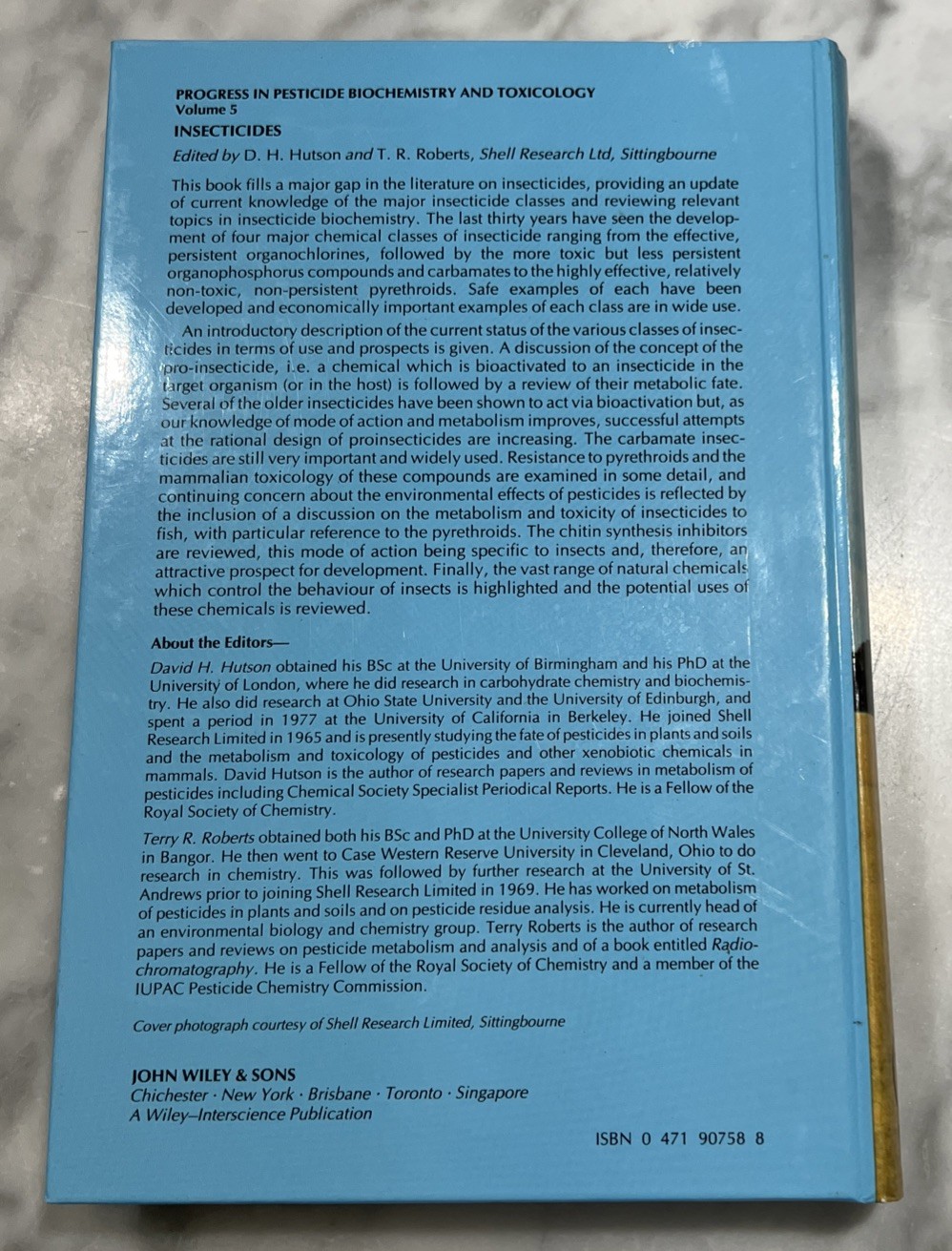 PROGRESS IN PESTICIDE BIOCHEMISTRY AND TOXICOLOGY
Volume 5
INSECTICIDES
Edited by D. H. Hutson and T. R. Roberts, Shell Research Ltd, Sittingbourne

This book fills a major gap in the literature on insecticides, providing an update of current knowledge of the major insecticide classes and reviewing relevant topics in insecticide biochemistry. The last thirty years have seen the development of four major chemical classes of insecticide ranging from the effective, persistent organochlorines, followed by the more toxic but less persistent organophosphorus compounds and carbamates to the highly effective, relatively non-toxic, non-persistent pyrethroids. Safe examples of each have been developed and economically important examples of each class are in wide use.

An introductory description of the current status of the various classes of insecticides in terms of use and prospects is given. A discussion of the concept of the pro-insecticide, i.e. a chemical which is bioactivated to an insecticide in the target organism (or in the host) is followed by a review of their metabolic fate. Several of the older insecticides have been shown to act via bioactivation but, as our knowledge of mode of action and metabolism improves, successful attempts at the rational design of proinsecticides are increasing. The carbamate insecticides are still very important and widely used. Resistance to pyrethroids and the mammalian toxicology of these compounds are examined in some detail, and continuing concern about the environmental effects of pesticides is reflected by the inclusion of a discussion on the metabolism and toxicity of insecticides to fish, with particular reference to the pyrethroids. The chitin synthesis inhibitors are reviewed, this mode of action being specific to insects and, therefore, an attractive prospect for development. Finally, the vast range of natural chemicals which control the behaviour of insects is highlighted and the potential uses of these chemicals is reviewed.

About the Editors—
David H. Hutson obtained his BSc at the University of Birmingham and his PhD at the University of London, where he did research in carbohydrate chemistry and biochemistry. He also did research at Ohio State University and the University of Edinburgh, and spent a period in 1977 at the University of California in Berkeley. He joined Shell Research Limited in 1965 and is presently studying the fate of pesticides in plants and soils and the metabolism and toxicology of pesticides and other xenobiotic chemicals in mammals. David Hutson is the author of research papers and reviews in metabolism of pesticides including Chemical Society Specialist Periodical Reports. He is a Fellow of the Royal Society of Chemistry.

Terry R. Roberts obtained both his BSc and PhD at the University College of North Wales in Bangor. He then went to Case Western Reserve University in Cleveland, Ohio to do research in chemistry. This was followed by further research at the University of St. Andrews prior to joining Shell Research Limited in 1969. He has worked on metabolism of pesticides in plants and soils and on pesticide residue analysis. He is currently head of an environmental biology and chemistry group. Terry Roberts is the author of research papers and reviews on pesticide metabolism and analysis and of a book entitled Radiochromatography. He is a Fellow of the Royal Society of Chemistry and a member of the IUPAC Pesticide Chemistry Commission.

Cover photograph courtesy of Shell Research Limited, Sittingbourne

JOHN WILEY & SONS
Chichester · New York · Brisbane · Toronto · Singapore
A Wiley–Interscience Publication

ISBN 0 471 90758 8